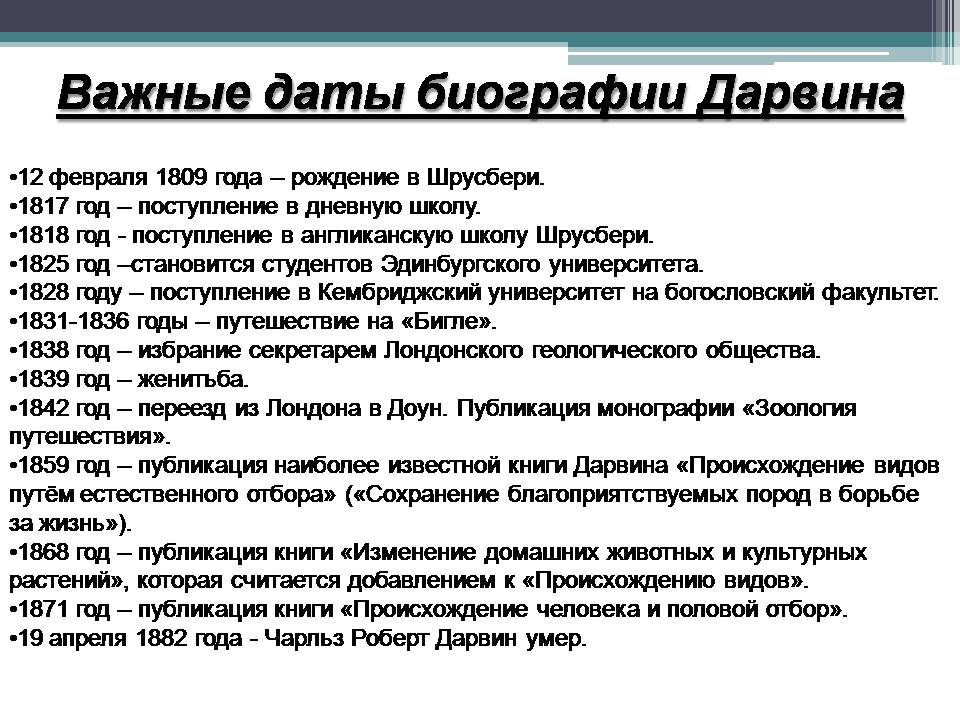 Важные даты биографии Дарвина

•12 февраля 1809 года – рождение в Шрусбери.
•1817 год – поступление в дневную школу.
•1818 год - поступление в англиканскую школу Шрусбери.
•1825 год –становится студентов Эдинбургского университета.
•1828 году – поступление в Кембриджский университет на богословский факультет.
•1831-1836 годы – путешествие на «Бигле».
•1838 год – избрание секретарем Лондонского геологического общества.
•1839 год – женитьба.
•1842 год – переезд из Лондона в Доун. Публикация монографии «Зоология путешествия».
•1859 год – публикация наиболее известной книги Дарвина «Происхождение видов путём естественного отбора» («Сохранение благоприятствуемых пород в борьбе за жизнь»).
•1868 год – публикация книги «Изменение домашних животных и культурных растений», которая считается добавлением к «Происхождению видов».
•1871 год – публикация книги «Происхождение человека и половой отбор».
•19 апреля 1882 года - Чарльз Роберт Дарвин умер.